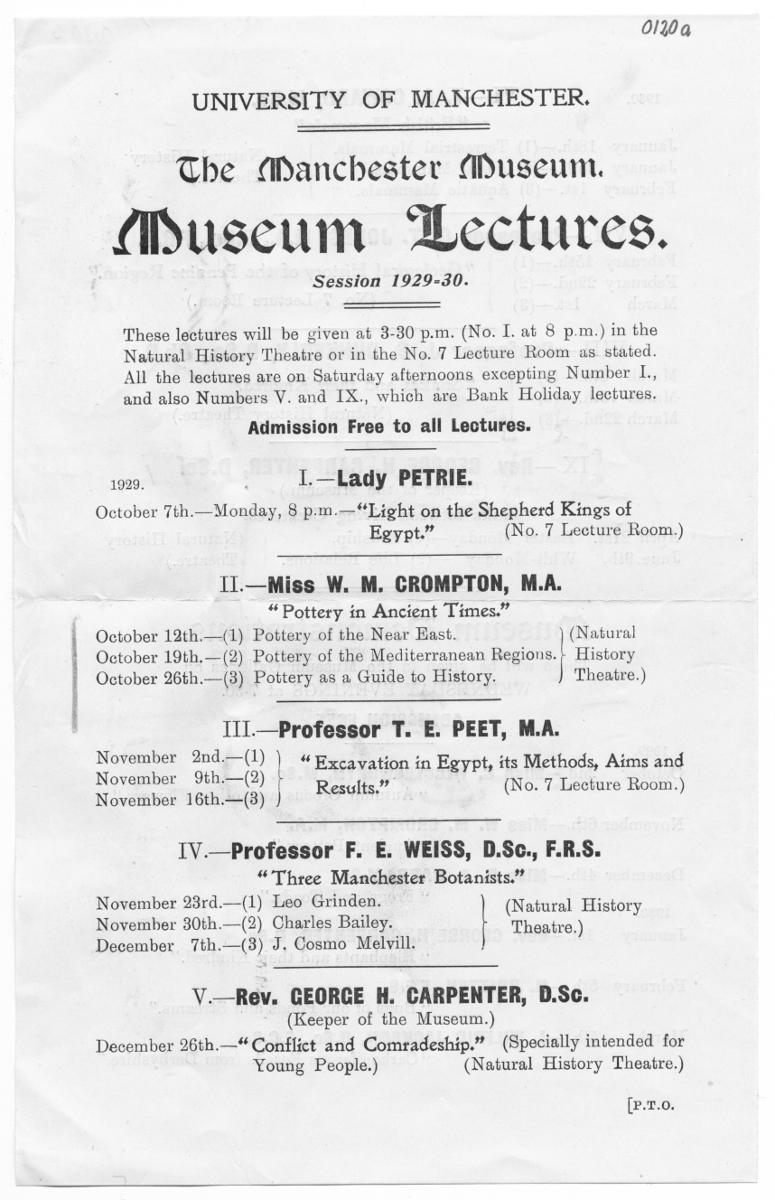 0120a

UNIVERSITY OF MANCHESTER.

The Manchester Museum.

Museum Lectures.

Session 1929-30.

These lectures will be given at 3-30 p.m. (No. I. at 8 p.m.) in the Natural History Theatre or in the No. 7 Lecture Room as stated. All the lectures are on Saturday afternoons excepting Number I., and also Numbers V. and IX., which are Bank Holiday lectures.

Admission Free to all Lectures.

1929. I.—Lady PETRIE.

October 7th.—Monday, 8 p.m.—"Light on the Shepherd Kings of Egypt." (No. 7 Lecture Room.)

II.—Miss W. M. CROMPTON, M.A.

"Pottery in Ancient Times."

October 12th.—(1) Pottery of the Near East.
October 19th.—(2) Pottery of the Mediterranean Regions.
October 26th.—(3) Pottery as a Guide to History.
(Natural History Theatre.)

III.—Professor T. E. PEET, M.A.

November 2nd.—(1)
November 9th.—(2)
November 16th.—(3)
"Excavation in Egypt, its Methods, Aims and Results." (No. 7 Lecture Room.)

IV.—Professor F. E. WEISS, D.Sc., F.R.S.

"Three Manchester Botanists."

November 23rd.—(1) Leo Grinden.
November 30th.—(2) Charles Bailey.
December 7th.—(3) J. Cosmo Melvill.
(Natural History Theatre.)

V.—Rev. GEORGE H. CARPENTER, D.Sc.

(Keeper of the Museum.)

December 26th.—"Conflict and Comradeship." (Specially intended for Young People.) (Natural History Theatre.)

[P.T.O.